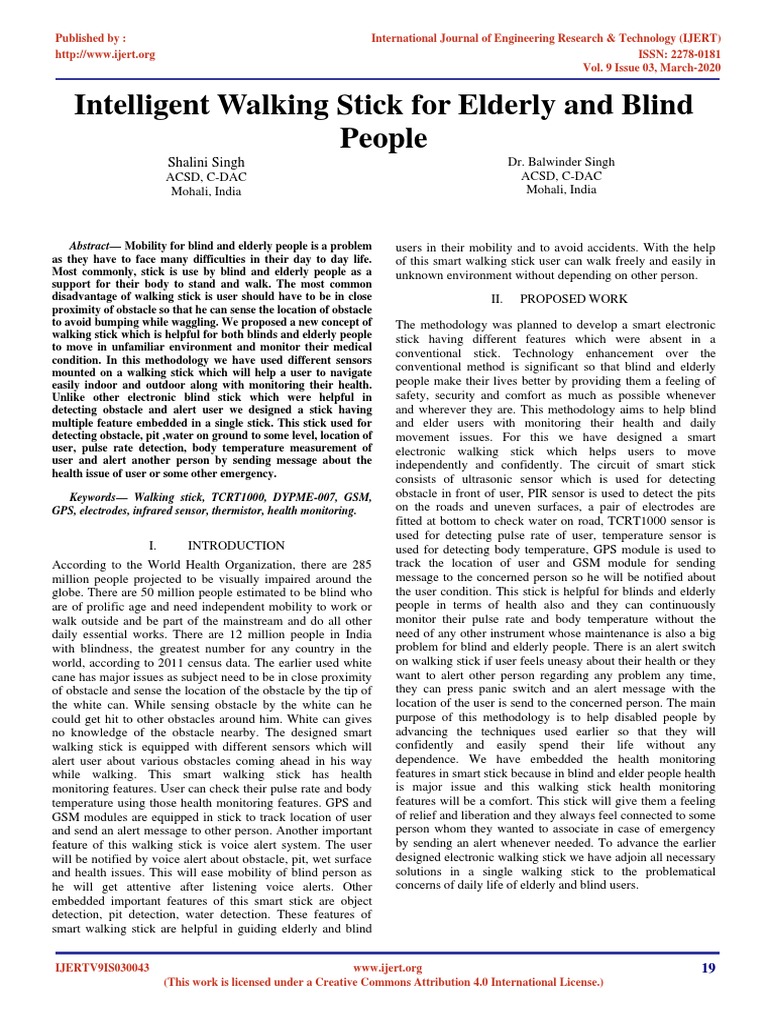 Published by :
http://www.ijert.org

International Journal of Engineering Research & Technology (IJERT)
ISSN: 2278-0181
Vol. 9 Issue 03, March-2020

Intelligent Walking Stick for Elderly and Blind People

Shalini Singh
ACSD, C-DAC
Mohali, India

Dr. Balwinder Singh
ACSD, C-DAC
Mohali, India

Abstract— Mobility for blind and elderly people is a problem as they have to face many difficulties in their day to day life. Most commonly, stick is use by blind and elderly people as a support for their body to stand and walk. The most common disadvantage of walking stick is user should have to be in close proximity of obstacle so that he can sense the location of obstacle to avoid bumping while waggling. We proposed a new concept of walking stick which is helpful for both blinds and elderly people to move in unfamiliar environment and monitor their medical condition. In this methodology we have used different sensors mounted on a walking stick which will help a user to navigate easily indoor and outdoor along with monitoring their health. Unlike other electronic blind stick which were helpful in detecting obstacle and alert user we designed a stick having multiple feature embedded in a single stick. This stick used for detecting obstacle, pit ,water on ground to some level, location of user, pulse rate detection, body temperature measurement of user and alert another person by sending message about the health issue of user or some other emergency.

Keywords— Walking stick, TCRT1000, DYPME-007, GSM, GPS, electrodes, infrared sensor, thermistor, health monitoring.

I. INTRODUCTION

According to the World Health Organization, there are 285 million people projected to be visually impaired around the globe. There are 50 million people estimated to be blind who are of prolific age and need independent mobility to work or walk outside and be part of the mainstream and do all other daily essential works. There are 12 million people in India with blindness, the greatest number for any country in the world, according to 2011 census data. The earlier used white cane has major issues as subject need to be in close proximity of obstacle and sense the location of the obstacle by the tip of the white can. While sensing obstacle by the white can he could get hit to other obstacles around him. White can gives no knowledge of the obstacle nearby. The designed smart walking stick is equipped with different sensors which will alert user about various obstacles coming ahead in his way while walking. This smart walking stick has health monitoring features. User can check their pulse rate and body temperature using those health monitoring features. GPS and GSM modules are equipped in stick to track location of user and send an alert message to other person. Another important feature of this walking stick is voice alert system. The user will be notified by voice alert about obstacle, pit, wet surface and health issues. This will ease mobility of blind person as he will get attentive after listening voice alerts. Other embedded important features of this smart stick are object detection, pit detection, water detection. These features of smart walking stick are helpful in guiding elderly and blind users in their mobility and to avoid accidents. With the help of this smart walking stick user can walk freely and easily in unknown environment without depending on other person.

II. PROPOSED WORK

The methodology was planned to develop a smart electronic stick having different features which were absent in a conventional stick. Technology enhancement over the conventional method is significant so that blind and elderly people make their lives better by providing them a feeling of safety, security and comfort as much as possible whenever and wherever they are. This methodology aims to help blind and elder users with monitoring their health and daily movement issues. For this we have designed a smart electronic walking stick which helps users to move independently and confidently. The circuit of smart stick consists of ultrasonic sensor which is used for detecting obstacle in front of user, PIR sensor is used to detect the pits on the roads and uneven surfaces, a pair of electrodes are fitted at bottom to check water on road, TCRT1000 sensor is used for detecting pulse rate of user, temperature sensor is used for detecting body temperature, GPS module is used to track the location of user and GSM module for sending message to the concerned person so he will be notified about the user condition. This stick is helpful for blinds and elderly people in terms of health also and they can continuously monitor their pulse rate and body temperature without the need of any other instrument whose maintenance is also a big problem for blind and elderly people. There is an alert switch on walking stick if user feels uneasy about their health or they want to alert other person regarding any problem any time, they can press panic switch and an alert message with the location of the user is send to the concerned person. The main purpose of this methodology is to help disabled people by advancing the techniques used earlier so that they will confidently and easily spend their life without any dependence. We have embedded the health monitoring features in smart stick because in blind and elder people health is major issue and this walking stick health monitoring features will be a comfort. This stick will give them a feeling of relief and liberation and they always feel connected to some person whom they wanted to associate in case of emergency by sending an alert whenever needed. To advance the earlier designed electronic walking stick we have adjoin all necessary solutions in a single walking stick to the problematical concerns of daily life of elderly and blind users.

IJERTV9IS030043
www.ijert.org
(This work is licensed under a Creative Commons Attribution 4.0 International License.)
19